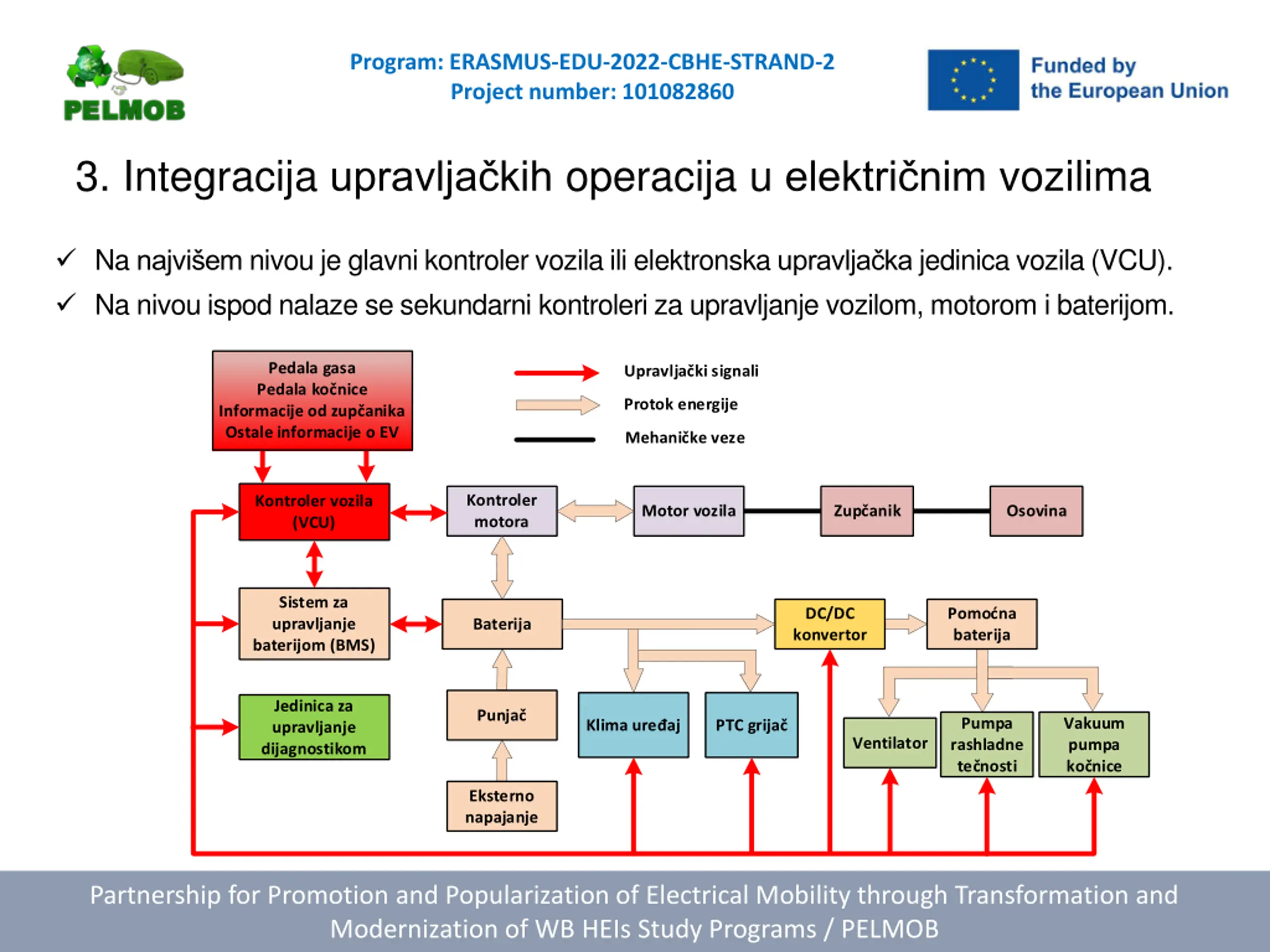 PELMOB

Program: ERASMUS-EDU-2022-CBHE-STRAND-2
Project number: 101082860

Funded by the European Union

3. Integracija upravljačkih operacija u električnim vozilima

✓ Na najvišem nivou je glavni kontroler vozila ili elektronska upravljačka jedinica vozila (VCU).
✓ Na nivou ispod nalaze se sekundarni kontroleri za upravljanje vozilom, motorom i baterijom.

Pedala gasa
Pedala kočnice
Informacije od zupčanika
Ostale informacije o EV

Upravljački signali
Protok energije
Mehaničke veze

Kontroler vozila (VCU)
Kontroler motora
Motor vozila
Zupčanik
Osovina

Sistem za upravljanje baterijom (BMS)
Baterija
DC/DC konvertor
Pomoćna baterija

Jedinica za upravljanje dijagnostikom
Punjač
Klima uređaj
PTC grijač
Ventilator
Pumpa rashladne tečnosti
Vakuum pumpa kočnice

Eksterno napajanje

Partnership for Promotion and Popularization of Electrical Mobility through Transformation and Modernization of WB HEIs Study Programs / PELMOB